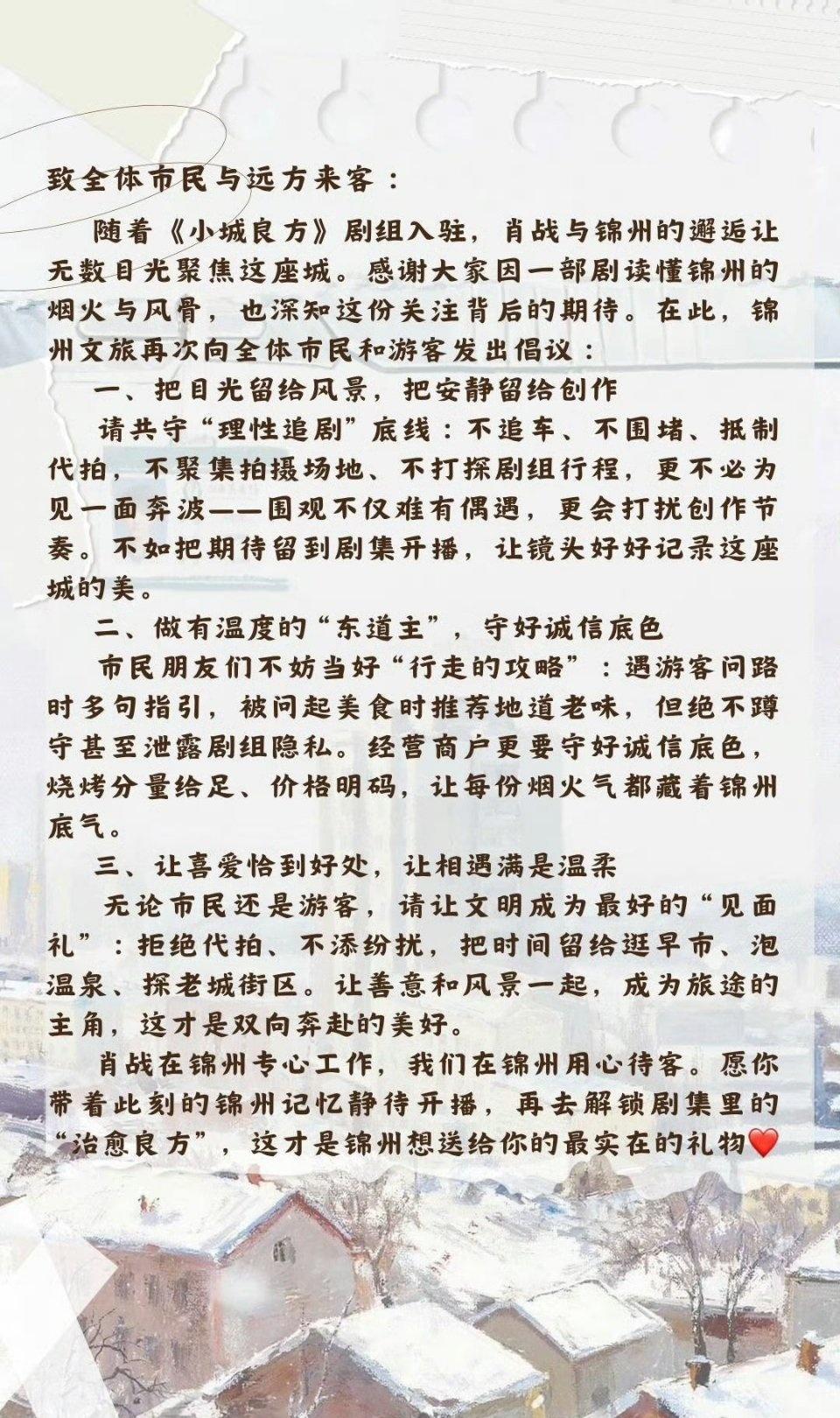 致全体市民与远方来客：

随着《小城良方》剧组入驻，肖战与锦州的邂逅让无数目光聚焦这座城。感谢大家因一部剧读懂锦州的烟火与风骨，也深知这份关注背后的期待。在此，锦州文旅再次向全体市民和游客发出倡议：

一、把目光留给风景，把安静留给创作

请共守“理性追剧”底线：不追车、不围堵、抵制代拍，不聚集拍摄场地、不打探剧组行程，更不必为见一面奔波——围观不仅难有偶遇，更会打扰创作节奏。不如把期待留到剧集开播，让镜头好好记录这座城的美。

二、做有温度的“东道主”，守好诚信底色

市民朋友们不妨当好“行走的攻略”：遇游客问路时多句指引，被问起美食时推荐地道老味，但绝不蹲守甚至泄露剧组隐私。经营商户更要守好诚信底色，烧烤分量给足、价格明码，让每份烟火气都藏着锦州底气。

三、让喜爱恰到好处，让相遇满是温柔

无论市民还是游客，请让文明成为最好的“见面礼”：拒绝代拍、不添纷扰，把时间留给逛早市、泡温泉、探老城街区。让善意和风景一起，成为旅途的主角，这才是双向奔赴的美好。

肖战在锦州专心工作，我们在锦州用心待客。愿你带着此刻的锦州记忆静待开播，再去解锁剧集里的“治愈良方”，这才是锦州想送给你的最实在的礼物❤️